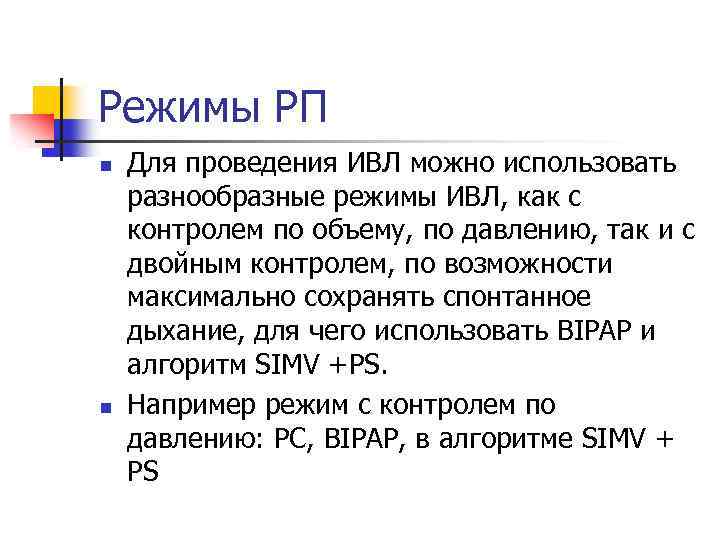 Режимы РП

Для проведения ИВЛ можно использовать разнообразные режимы ИВЛ, как с контролем по объему, по давлению, так и с двойным контролем, по возможности максимально сохранять спонтанное дыхание, для чего использовать BIPAP и алгоритм SIMV +PS.

Например режим с контролем по давлению: PC, BIPAP, в алгоритме SIMV + PS